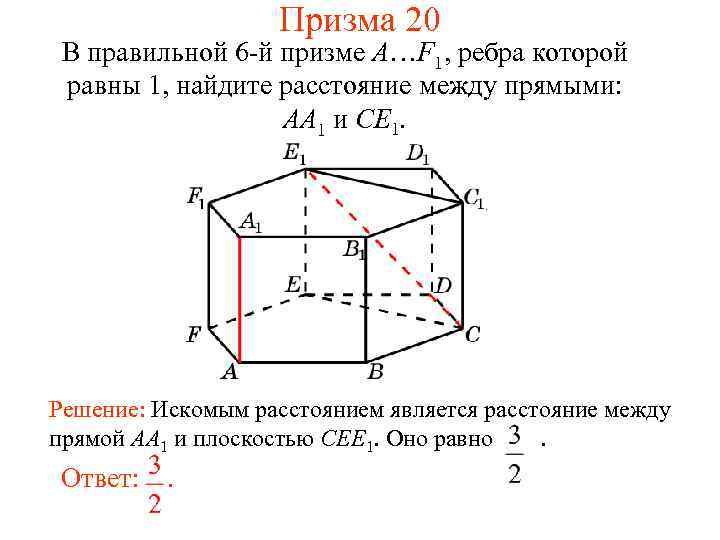 Призма 20

В правильной 6-й призме $A…F_1$, ребра которой равны 1, найдите расстояние между прямыми: $AA_1$ и $CE_1$.

$E_1$ $D_1$ $F_1$ $C_1$ $A_1$ $B_1$ $E$ $D$ $F$ $C$ $A$ $B$

Решение: Искомым расстоянием является расстояние между прямой $AA_1$ и плоскостью $CEE_1$. Оно равно $\frac{3}{2}$.

Ответ: $\frac{3}{2}$.